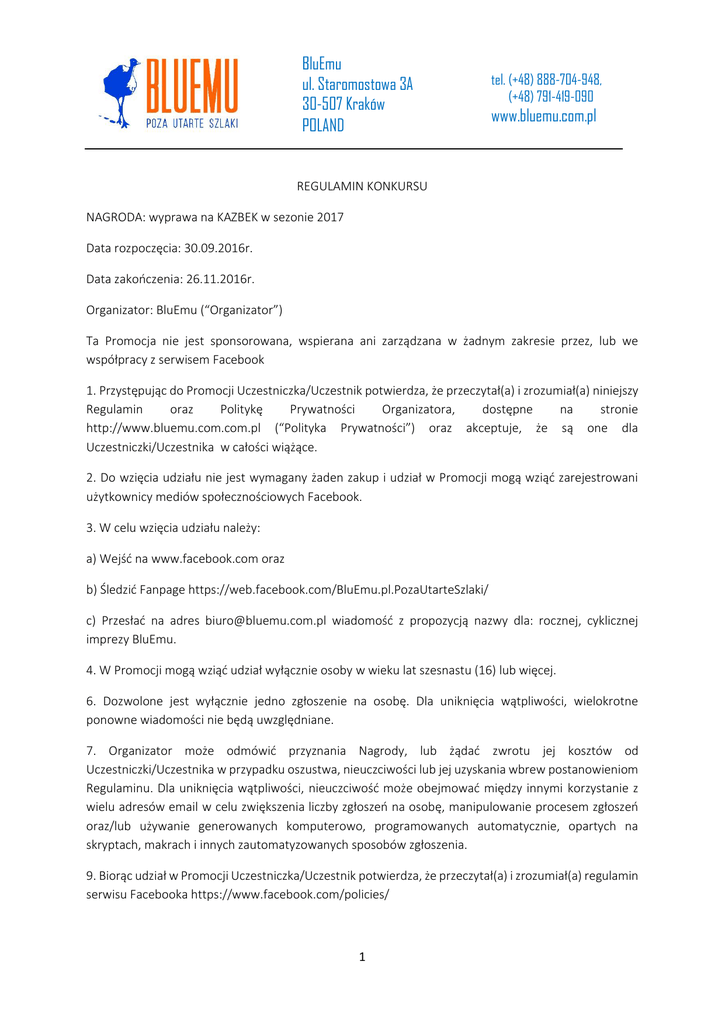 BLUEMU
POZA UTARTE SZLAKI

BluEmu
ul. Staromostowa 3A
30-507 Kraków
POLAND

tel. (+48) 888-704-948,
(+48) 791-419-090
www.bluemu.com.pl

REGULAMIN KONKURSU

NAGRODA: wyprawa na KAZBEK w sezonie 2017

Data rozpoczęcia: 30.09.2016r.

Data zakończenia: 26.11.2016r.

Organizator: BluEmu ("Organizator")

Ta Promocja nie jest sponsorowana, wspierana ani zarządzana w żadnym zakresie przez, lub we współpracy z serwisem Facebook

1. Przystępując do Promocji Uczestniczka/Uczestnik potwierdza, że przeczytał(a) i zrozumiał(a) niniejszy Regulamin oraz Politykę Prywatności Organizatora, dostępne na stronie http://www.bluemu.com.com.pl ("Polityka Prywatności") oraz akceptuje, że są one dla Uczestniczki/Uczestnika w całości wiążące.

2. Do wzięcia udziału nie jest wymagany żaden zakup i udział w Promocji mogą wziąć zarejestrowani użytkownicy mediów społecznościowych Facebook.

3. W celu wzięcia udziału należy:

a) Wejść na www.facebook.com oraz

b) Śledzić Fanpage https://web.facebook.com/BluEmu.pl.PozaUtarteSzlaki/

c) Przesłać na adres biuro@bluemu.com.pl wiadomość z propozycją nazwy dla: rocznej, cyklicznej imprezy BluEmu.

4. W Promocji mogą wziąć udział wyłącznie osoby w wieku lat szesnastu (16) lub więcej.

6. Dozwolone jest wyłącznie jedno zgłoszenie na osobę. Dla uniknięcia wątpliwości, wielokrotne ponowne wiadomości nie będą uwzględniane.

7. Organizator może odmówić przyznania Nagrody, lub żądać zwrotu jej kosztów od Uczestniczki/Uczestnika w przypadku oszustwa, nieuczciwości lub jej uzyskania wbrew postanowieniom Regulaminu. Dla uniknięcia wątpliwości, nieuczciwość może obejmować między innymi korzystanie z wielu adresów email w celu zwiększenia liczby zgłoszeń na osobę, manipulowanie procesem zgłoszeń oraz/lub używanie generowanych komputerowo, programowanych automatycznie, opartych na skryptach, makrach i innych zautomatyzowanych sposobów zgłoszenia.

9. Biorąc udział w Promocji Uczestniczka/Uczestnik potwierdza, że przeczytał(a) i zrozumiał(a) regulamin serwisu Facebooka https://www.facebook.com/policies/

1